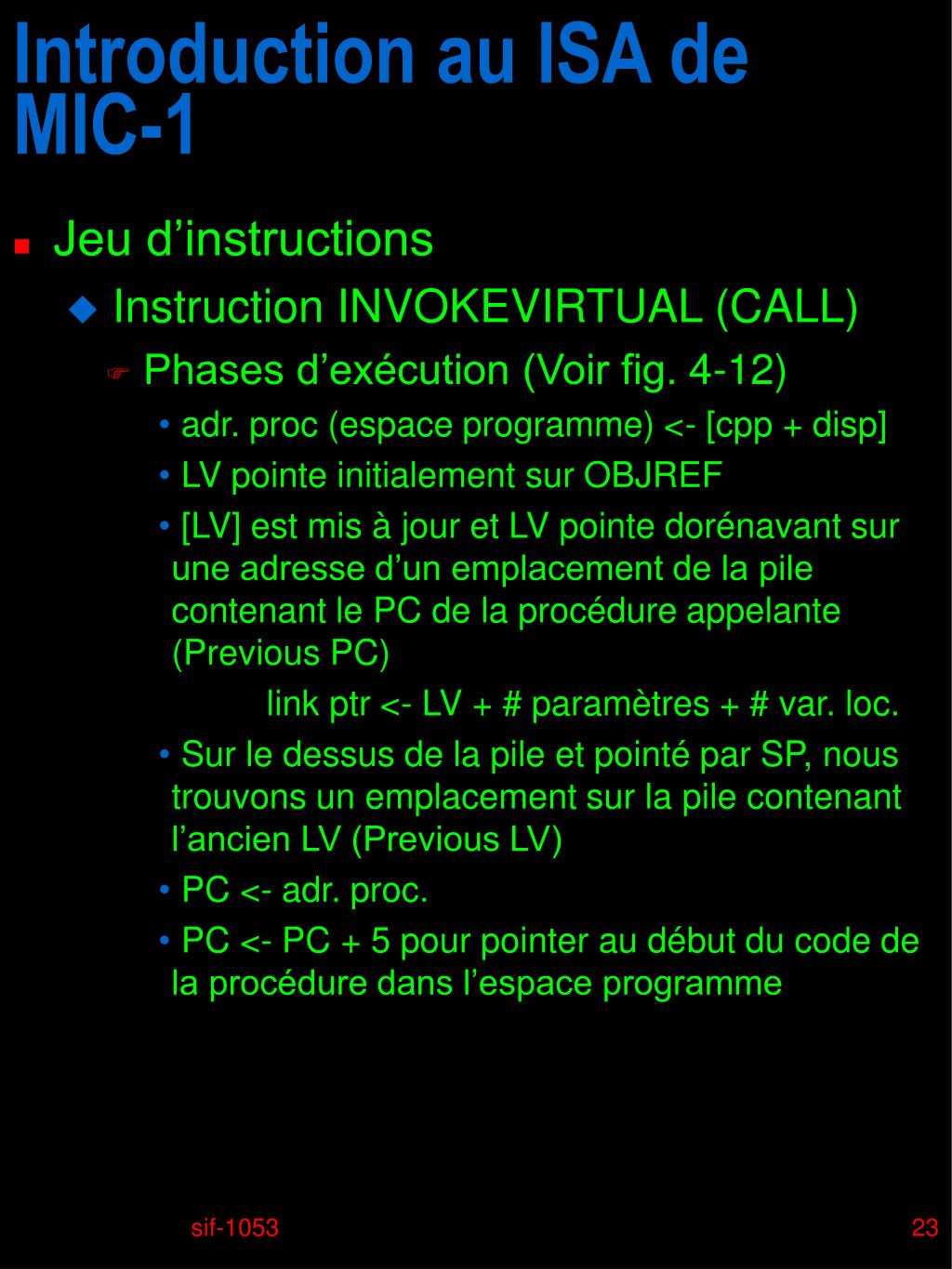 Introduction au ISA de MIC-1

Jeu d’instructions

Instruction INVOKEVIRTUAL (CALL)

Phases d’exécution (Voir fig. 4-12)

• adr. proc (espace programme) <- [cpp + disp]

• LV pointe initialement sur OBJREF

• [LV] est mis à jour et LV pointe dorénavant sur une adresse d’un emplacement de la pile contenant le PC de la procédure appelante (Previous PC)

link ptr <- LV + # paramètres + # var. loc.

• Sur le dessus de la pile et pointé par SP, nous trouvons un emplacement sur la pile contenant l’ancien LV (Previous LV)

• PC <- adr. proc.

• PC <- PC + 5 pour pointer au début du code de la procédure dans l’espace programme

sif-1053

23